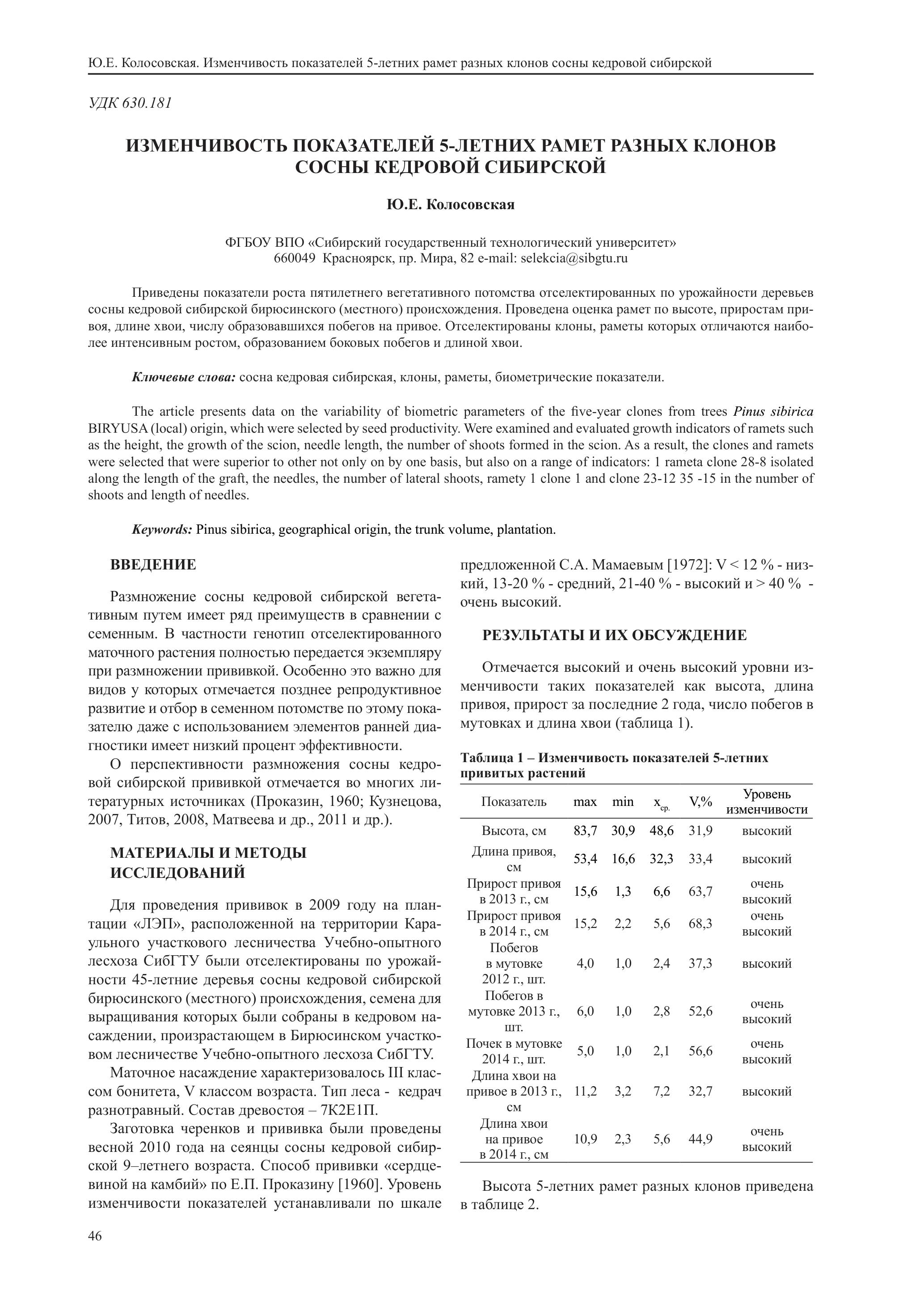 Ю.Е. Колосовская. Изменчивость показателей 5-летних рамет разных клонов сосны кедровой сибирской

УДК 630.181

ИЗМЕНЧИВОСТЬ ПОКАЗАТЕЛЕЙ 5-ЛЕТНИХ РАМЕТ РАЗНЫХ КЛОНОВ СОСНЫ КЕДРОВОЙ СИБИРСКОЙ

Ю.Е. Колосовская

ФГБОУ ВПО «Сибирский государственный технологический университет»
660049 Красноярск, пр. Мира, 82 e-mail: selekcia@sibgtu.ru

Приведены показатели роста пятилетнего вегетативного потомства отселектированных по урожайности деревьев сосны кедровой сибирской бирюсинского (местного) происхождения. Проведена оценка рамет по высоте, приростам привоя, длине хвои, числу образовавшихся побегов на привое. Отселектированы клоны, раметы которых отличаются наиболее интенсивным ростом, образованием боковых побегов и длиной хвои.

Ключевые слова: сосна кедровая сибирская, клоны, раметы, биометрические показатели.

The article presents data on the variability of biometric parameters of the five-year clones from trees Pinus sibirica BIRYUSA (local) origin, which were selected by seed productivity. Were examined and evaluated growth indicators of ramets such as the height, the growth of the scion, needle length, the number of shoots formed in the scion. As a result, the clones and ramets were selected that were superior to other not only on by one basis, but also on a range of indicators: 1 rameta clone 28-8 isolated along the length of the graft, the needles, the number of lateral shoots, ramety 1 clone 1 and clone 23-12 35 -15 in the number of shoots and length of needles.

Keywords: Pinus sibirica, geographical origin, the trunk volume, plantation.

ВВЕДЕНИЕ

Размножение сосны кедровой сибирской вегетативным путем имеет ряд преимуществ в сравнении с семенным. В частности генотип отселектированного маточного растения полностью передается экземпляру при размножении прививкой. Особенно это важно для видов у которых отмечается позднее репродуктивное развитие и отбор в семенном потомстве по этому показателю даже с использованием элементов ранней диагностики имеет низкий процент эффективности.

О перспективности размножения сосны кедровой сибирской прививкой отмечается во многих литературных источниках (Проказин, 1960; Кузнецова, 2007, Титов, 2008, Матвеева и др., 2011 и др.).

МАТЕРИАЛЫ И МЕТОДЫ ИССЛЕДОВАНИЙ

Для проведения прививок в 2009 году на плантации «ЛЭП», расположенной на территории Караульного участкового лесничества Учебно-опытного лесхоза СибГТУ были отселектированы по урожайности 45-летние деревья сосны кедровой сибирской бирюсинского (местного) происхождения, семена для выращивания которых были собраны в кедровом насаждении, произрастающем в Бирюсинском участковом лесничестве Учебно-опытного лесхоза СибГТУ.

Маточное насаждение характеризовалось III классом бонитета, V классом возраста. Тип леса - кедрач разнотравный. Состав древостоя – 7К2Е1П.

Заготовка черенков и прививка были проведены весной 2010 года на сеянцы сосны кедровой сибирской 9–летнего возраста. Способ прививки «сердцевиной на камбий» по Е.П. Проказину [1960]. Уровень изменчивости показателей устанавливали по шкале предложенной С.А. Мамаевым [1972]: V < 12 % - низкий, 13-20 % - средний, 21-40 % - высокий и > 40 % - очень высокий.

РЕЗУЛЬТАТЫ И ИХ ОБСУЖДЕНИЕ

Отмечается высокий и очень высокий уровни изменчивости таких показателей как высота, длина привоя, прирост за последние 2 года, число побегов в мутовках и длина хвои (таблица 1).

Таблица 1 – Изменчивость показателей 5-летних привитых растений

| Показатель | max | min | $x_{ср.}$ | V,% | Уровень изменчивости |
|---|---|---|---|---|---|
| Высота, см | 83,7 | 30,9 | 48,6 | 31,9 | высокий |
| Длина привоя, см | 53,4 | 16,6 | 32,3 | 33,4 | высокий |
| Прирост привоя в 2013 г., см | 15,6 | 1,3 | 6,6 | 63,7 | очень высокий |
| Прирост привоя в 2014 г., см | 15,2 | 2,2 | 5,6 | 68,3 | очень высокий |
| Побегов в мутовке 2012 г., шт. | 4,0 | 1,0 | 2,4 | 37,3 | высокий |
| Побегов в мутовке 2013 г., шт. | 6,0 | 1,0 | 2,8 | 52,6 | очень высокий |
| Почек в мутовке 2014 г., шт. | 5,0 | 1,0 | 2,1 | 56,6 | очень высокий |
| Длина хвои на привое в 2013 г., см | 11,2 | 3,2 | 7,2 | 32,7 | высокий |
| Длина хвои на привое в 2014 г., см | 10,9 | 2,3 | 5,6 | 44,9 | очень высокий |

Высота 5-летних рамет разных клонов приведена в таблице 2.

46